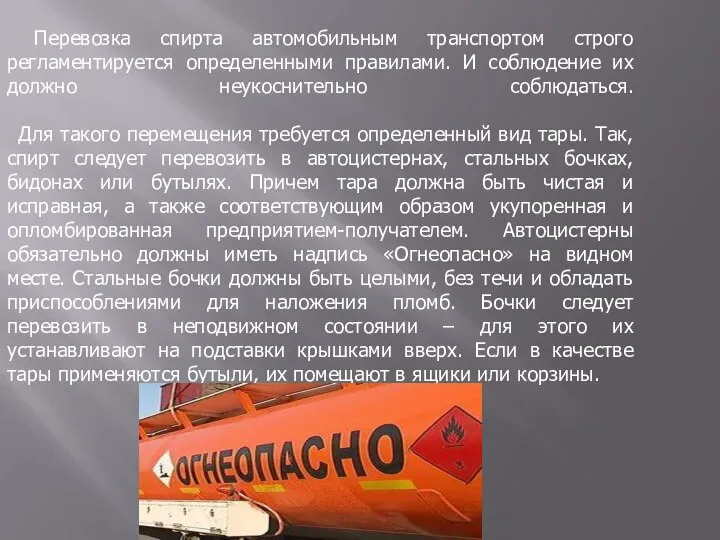 Перевозка спирта автомобильным транспортом строго регламентируется определенными правилами. И соблюдение их должно неукоснительно соблюдаться.

Для такого перемещения требуется определенный вид тары. Так, спирт следует перевозить в автоцистернах, стальных бочках, бидонах или бутылях. Причем тара должна быть чистая и исправная, а также соответствующим образом укупоренная и опломбированная предприятием-получателем. Автоцистерны обязательно должны иметь надпись «Огнеопасно» на видном месте. Стальные бочки должны быть целыми, без течи и обладать приспособлениями для наложения пломб. Бочки следует перевозить в неподвижном состоянии – для этого их устанавливают на подставки крышками вверх. Если в качестве тары применяются бутыли, их помещают в ящики или корзины.

ОГНЕОПАСНО